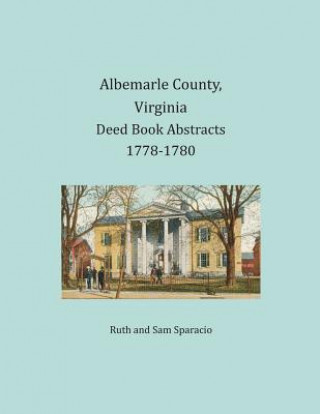 Albemarle County,
Virginia
Deed Book Abstracts
1778-1780

Ruth and Sam Sparacio